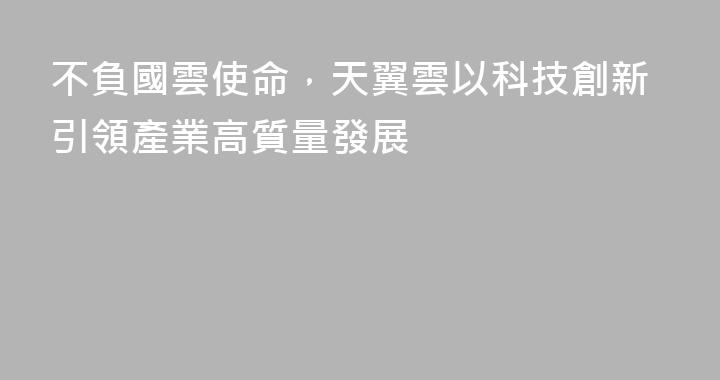 不負國雲使命，天翼雲以科技創新引領產業高質量發展